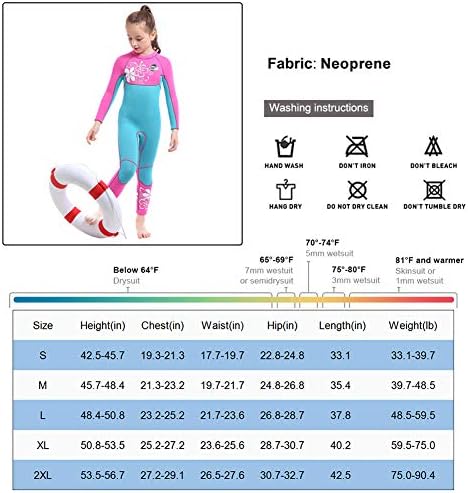 Fabric: Neoprene

Washing instructions

HAND WASH
DON'T IRON
DON'T BLEACH
HANG DRY
DO NOT DRY CLEAN
DON'T TUMBLE DRY

Below 64°F
Drysuit

65°-69°F
7mm westuit or semidrysuit

70°-74°F
5mm wetsuit

75°-80°F
3mm wetsuit

81°F and warmer
Skinsuit or 1mm wetsuit

| Size | Height(in) | Chest(in) | Waist(in) | Hip(in) | Length(in) | Weight(lb) |
|---|---|---|---|---|---|---|
| S | 42.5-45.7 | 19.3-21.3 | 17.7-19.7 | 22.8-24.8 | 33.1 | 33.1-39.7 |
| M | 45.7-48.4 | 21.3-23.2 | 19.7-21.7 | 24.8-26.8 | 35.4 | 39.7-48.5 |
| L | 48.4-50.8 | 23.2-25.2 | 21.7-23.6 | 26.8-28.7 | 37.8 | 48.5-59.5 |
| XL | 50.8-53.5 | 25.2-27.2 | 23.6-25.6 | 28.7-30.7 | 40.2 | 59.5-75.0 |
| 2XL | 53.5-56.7 | 27.2-29.1 | 26.5-27.6 | 30.7-32.7 | 42.5 | 75.0-90.4 |